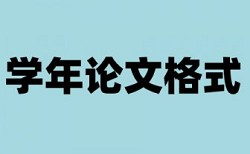 学年论文格式